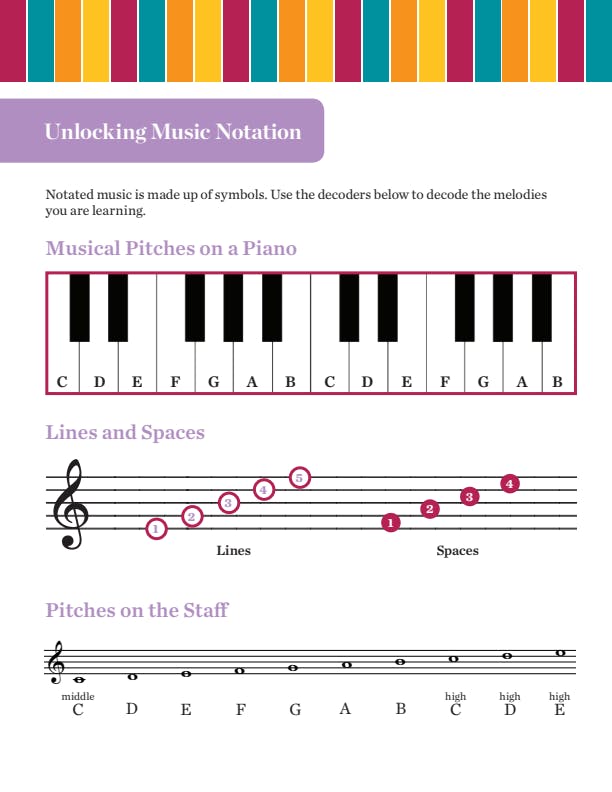 Unlocking Music Notation

Notated music is made up of symbols. Use the decoders below to decode the melodies you are learning.

Musical Pitches on a Piano

C D E F G A B C D E F G A B

Lines and Spaces

1 2 3 4 5
Lines

1 2 3 4
Spaces

Pitches on the Staff

middle C D E F G A B high C high D high E